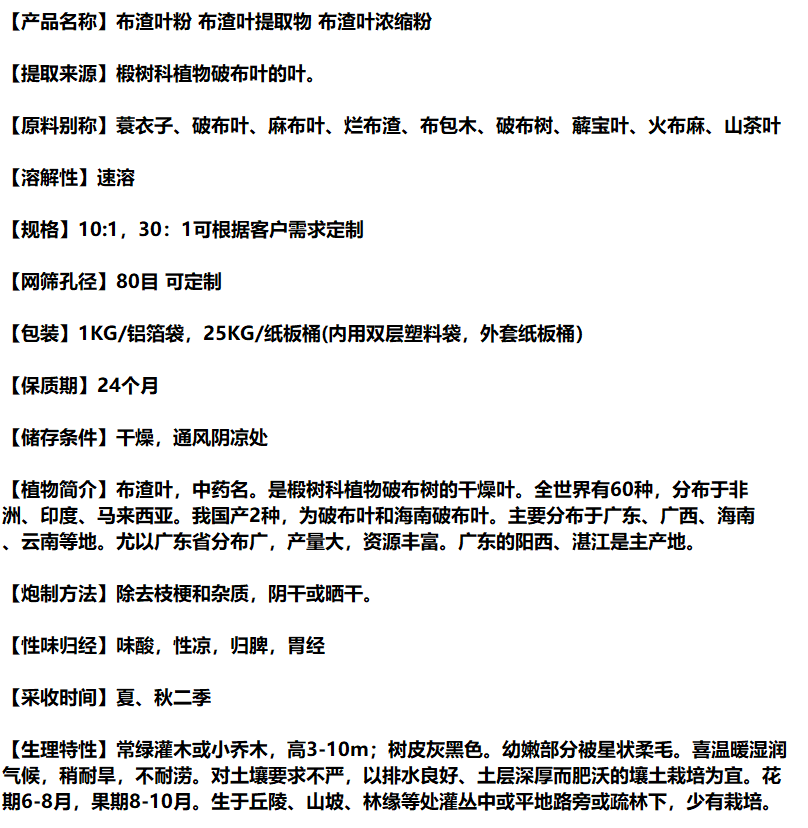 【产品名称】布渣叶粉 布渣叶提取物 布渣叶浓缩粉

【提取来源】椴树科植物破布叶的叶。

【原料别称】蓑衣子、破布叶、麻布叶、烂布渣、布包木、破布树、薢宝叶、火布麻、山茶叶

【溶解性】速溶

【规格】10:1，30：1可根据客户需求定制

【网筛孔径】80目 可定制

【包装】1KG/铝箔袋，25KG/纸板桶(内用双层塑料袋，外套纸板桶)

【保质期】24个月

【储存条件】干燥，通风阴凉处

【植物简介】布渣叶，中药名。是椴树科植物破布树的干燥叶。全世界有60种，分布于非洲、印度、马来西亚。我国产2种，为破布叶和海南破布叶。主要分布于广东、广西、海南、云南等地。尤以广东省分布广，产量大，资源丰富。广东的阳西、湛江是主产地。

【炮制方法】除去枝梗和杂质，阴干或晒干。

【性味归经】味酸，性凉，归脾，胃经

【采收时间】夏、秋二季

【生理特性】常绿灌木或小乔木，高3-10m；树皮灰黑色。幼嫩部分被星状柔毛。喜温暖湿润气候，稍耐旱，不耐涝。对土壤要求不严，以排水良好、土层深厚而肥沃的壤土栽培为宜。花期6-8月，果期8-10月。生于丘陵、山坡、林缘等处灌丛中或平地路旁或疏林下，少有栽培。